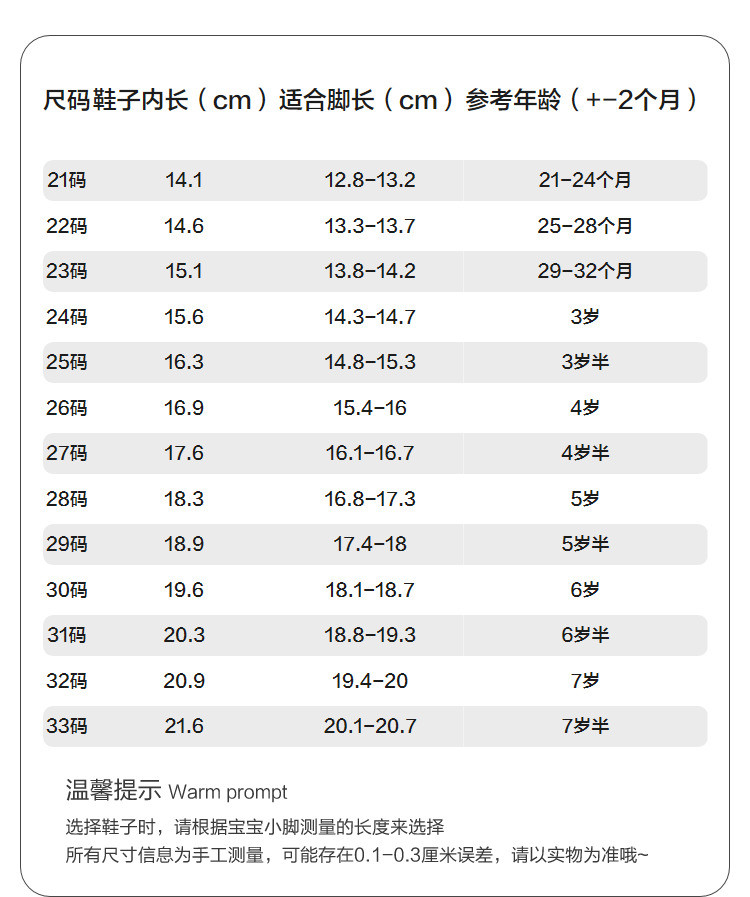 | 尺码 | 鞋子内长（cm） | 适合脚长（cm） | 参考年龄（+-2个月） |
|---|---|---|---|
| 21码 | 14.1 | 12.8-13.2 | 21-24个月 |
| 22码 | 14.6 | 13.3-13.7 | 25-28个月 |
| 23码 | 15.1 | 13.8-14.2 | 29-32个月 |
| 24码 | 15.6 | 14.3-14.7 | 3岁 |
| 25码 | 16.3 | 14.8-15.3 | 3岁半 |
| 26码 | 16.9 | 15.4-16 | 4岁 |
| 27码 | 17.6 | 16.1-16.7 | 4岁半 |
| 28码 | 18.3 | 16.8-17.3 | 5岁 |
| 29码 | 18.9 | 17.4-18 | 5岁半 |
| 30码 | 19.6 | 18.1-18.7 | 6岁 |
| 31码 | 20.3 | 18.8-19.3 | 6岁半 |
| 32码 | 20.9 | 19.4-20 | 7岁 |
| 33码 | 21.6 | 20.1-20.7 | 7岁半 |

温馨提示 Warm prompt

选择鞋子时，请根据宝宝小脚测量的长度来选择
所有尺寸信息为手工测量，可能存在0.1-0.3厘米误差，请以实物为准哦~